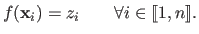 $f(\mathbf{x}_i) = z_i \qquad \forall i \in [\![1, n]\!].$